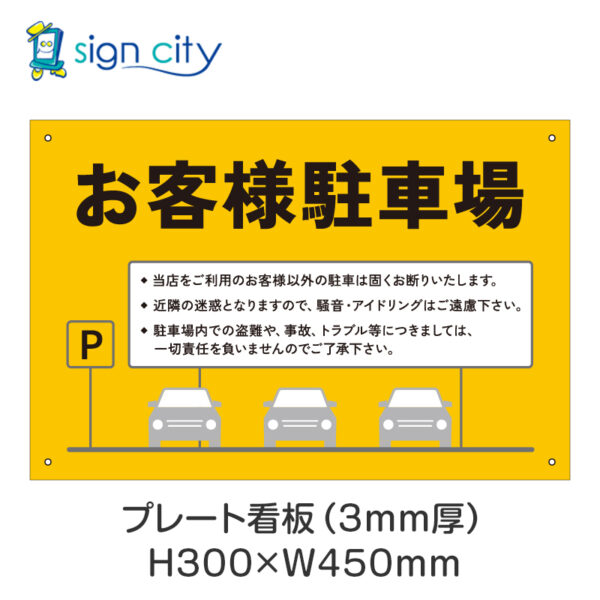 sign city

お客様駐車場

◆ 当店をご利用のお客様以外の駐車は固くお断りいたします。
◆ 近隣の迷惑となりますので、騒音・アイドリングはご遠慮下さい。
◆ 駐車場内での盗難や、事故、トラブル等につきましては、一切責任を負いませんのでご了承下さい。

P

プレート看板（3mm厚）
H300×W450mm